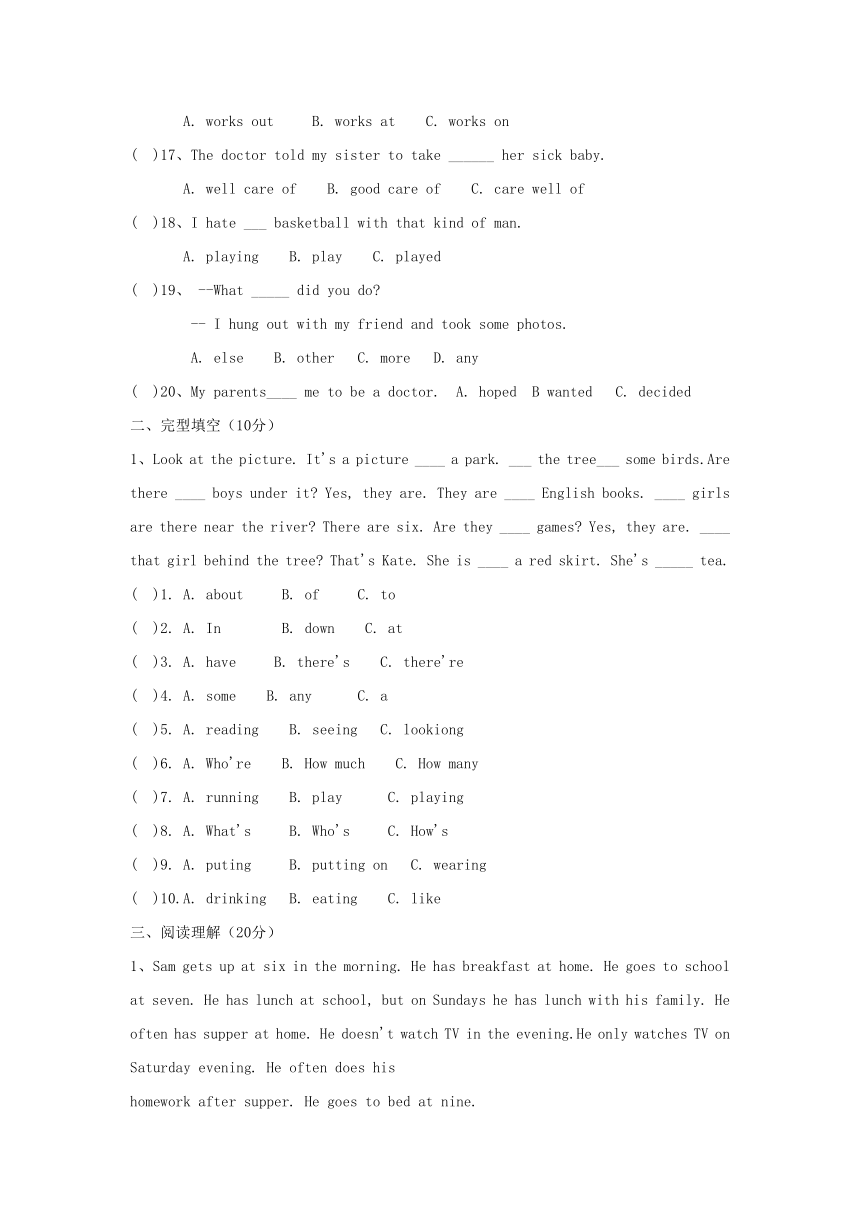 A. works out B. works at C. works on

( )17、The doctor told my sister to take ______ her sick baby.

A. well care of B. good care of C. care well of

( )18、I hate ___ basketball with that kind of man.

A. playing B. play C. played

( )19、 --What _____ did you do?

-- I hung out with my friend and took some photos.

A. else B. other C. more D. any

( )20、My parents____ me to be a doctor. A. hoped B wanted C. decided

二、完型填空（10分）

1、Look at the picture. It's a picture ____ a park. ___ the tree___ some birds.Are there ____ boys under it? Yes, they are. They are ____ English books. ____ girls are there near the river? There are six. Are they ____ games? Yes, they are. ____ that girl behind the tree? That's Kate. She is ____ a red skirt. She's _____ tea.

( )1. A. about B. of C. to

( )2. A. In B. down C. at

( )3. A. have B. there's C. there're

( )4. A. some B. any C. a

( )5. A. reading B. seeing C. lookiong

( )6. A. Who're B. How much C. How many

( )7. A. running B. play C. playing

( )8. A. What's B. Who's C. How's

( )9. A. puting B. putting on C. wearing

( )10.A. drinking B. eating C. like

三、阅读理解（20分）

1、Sam gets up at six in the morning. He has breakfast at home. He goes to school at seven. He has lunch at school, but on Sundays he has lunch with his family. He often has supper at home. He doesn't watch TV in the evening.He only watches TV on Saturday evening. He often does his

homework after supper. He goes to bed at nine.